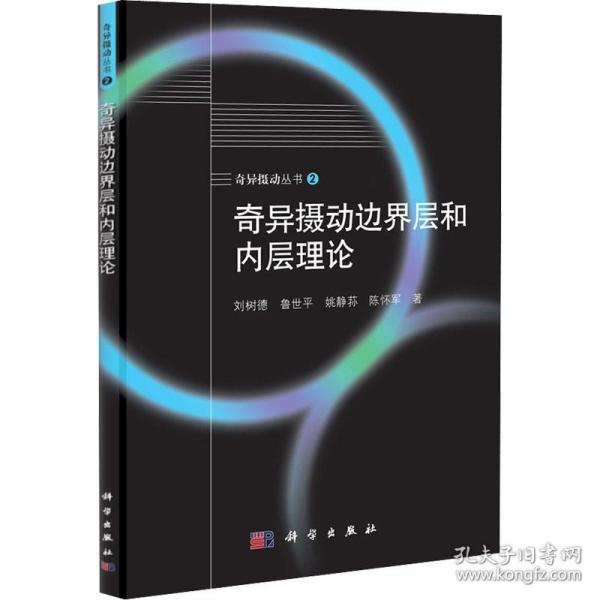 奇异摄动丛书 2
奇异摄动边界层和内层理论
科学出版社

奇异摄动丛书 2
奇异摄动边界层和内层理论
刘树德 鲁世平 姚静荪 陈怀军 著
科学出版社

孔夫子旧书网
www.kongfz.com